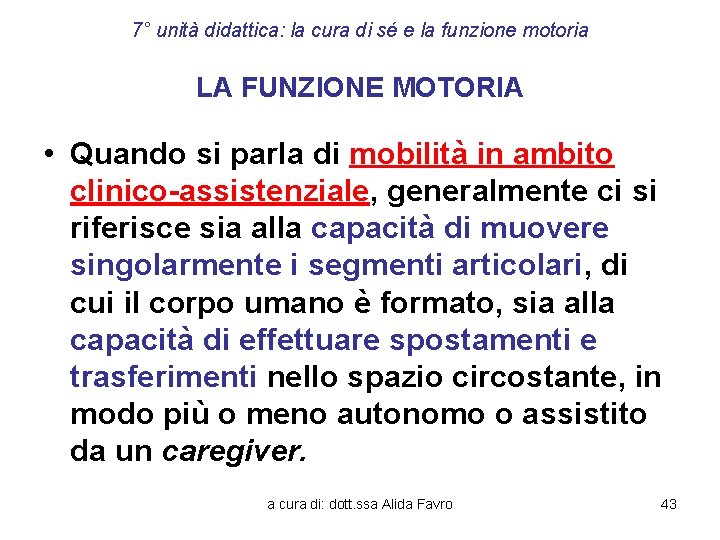 7° unità didattica: la cura di sé e la funzione motoria

LA FUNZIONE MOTORIA

• Quando si parla di mobilità in ambito clinico-assistenziale, generalmente ci si riferisce sia alla capacità di muovere singolarmente i segmenti articolari, di cui il corpo umano è formato, sia alla capacità di effettuare spostamenti e trasferimenti nello spazio circostante, in modo più o meno autonomo o assistito da un caregiver.

a cura di: dott.ssa Alida Favro

43